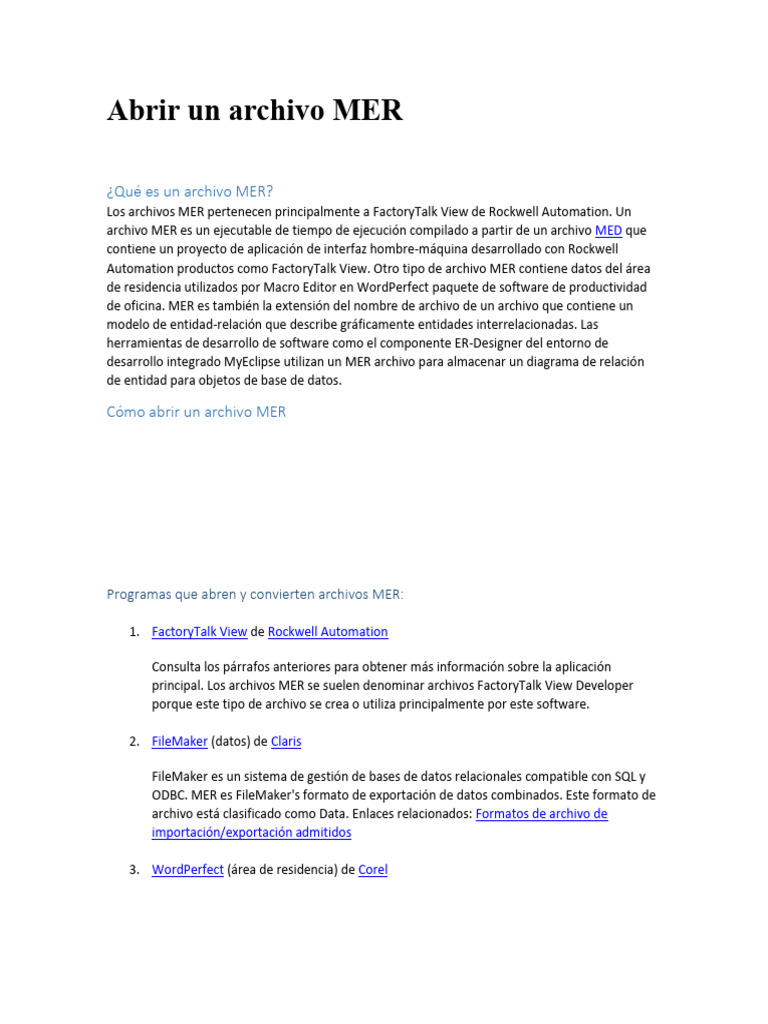 Abrir un archivo MER

¿Qué es un archivo MER?

Los archivos MER pertenecen principalmente a FactoryTalk View de Rockwell Automation. Un archivo MER es un ejecutable de tiempo de ejecución compilado a partir de un archivo MED que contiene un proyecto de aplicación de interfaz hombre-máquina desarrollado con Rockwell Automation productos como FactoryTalk View. Otro tipo de archivo MER contiene datos del área de residencia utilizados por Macro Editor en WordPerfect paquete de software de productividad de oficina. MER es también la extensión del nombre de archivo de un archivo que contiene un modelo de entidad-relación que describe gráficamente entidades interrelacionadas. Las herramientas de desarrollo de software como el componente ER-Designer del entorno de desarrollo integrado MyEclipse utilizan un MER archivo para almacenar un diagrama de relación de entidad para objetos de base de datos.

Cómo abrir un archivo MER

Programas que abren y convierten archivos MER:

1. FactoryTalk View de Rockwell Automation

Consulta los párrafos anteriores para obtener más información sobre la aplicación principal. Los archivos MER se suelen denominar archivos FactoryTalk View Developer porque este tipo de archivo se crea o utiliza principalmente por este software.

2. FileMaker (datos) de Claris

FileMaker es un sistema de gestión de bases de datos relacionales compatible con SQL y ODBC. MER es FileMaker's formato de exportación de datos combinados. Este formato de archivo está clasificado como Data. Enlaces relacionados: Formatos de archivo de importación/exportación admitidos

3. WordPerfect (área de residencia) de Corel